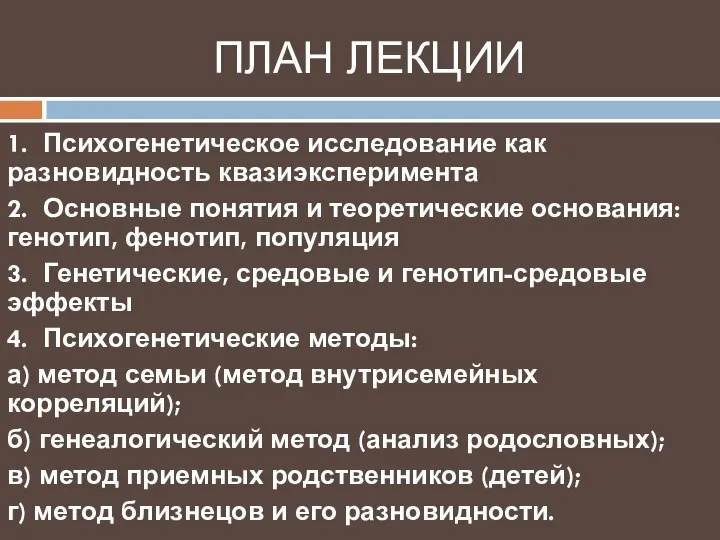 ПЛАН ЛЕКЦИИ

1. Психогенетическое исследование как разновидность квазиэксперимента

2. Основные понятия и теоретические основания: генотип, фенотип, популяция

3. Генетические, средовые и генотип-средовые эффекты

4. Психогенетические методы:

а) метод семьи (метод внутрисемейных корреляций);

б) генеалогический метод (анализ родословных);

в) метод приемных родственников (детей);

г) метод близнецов и его разновидности.